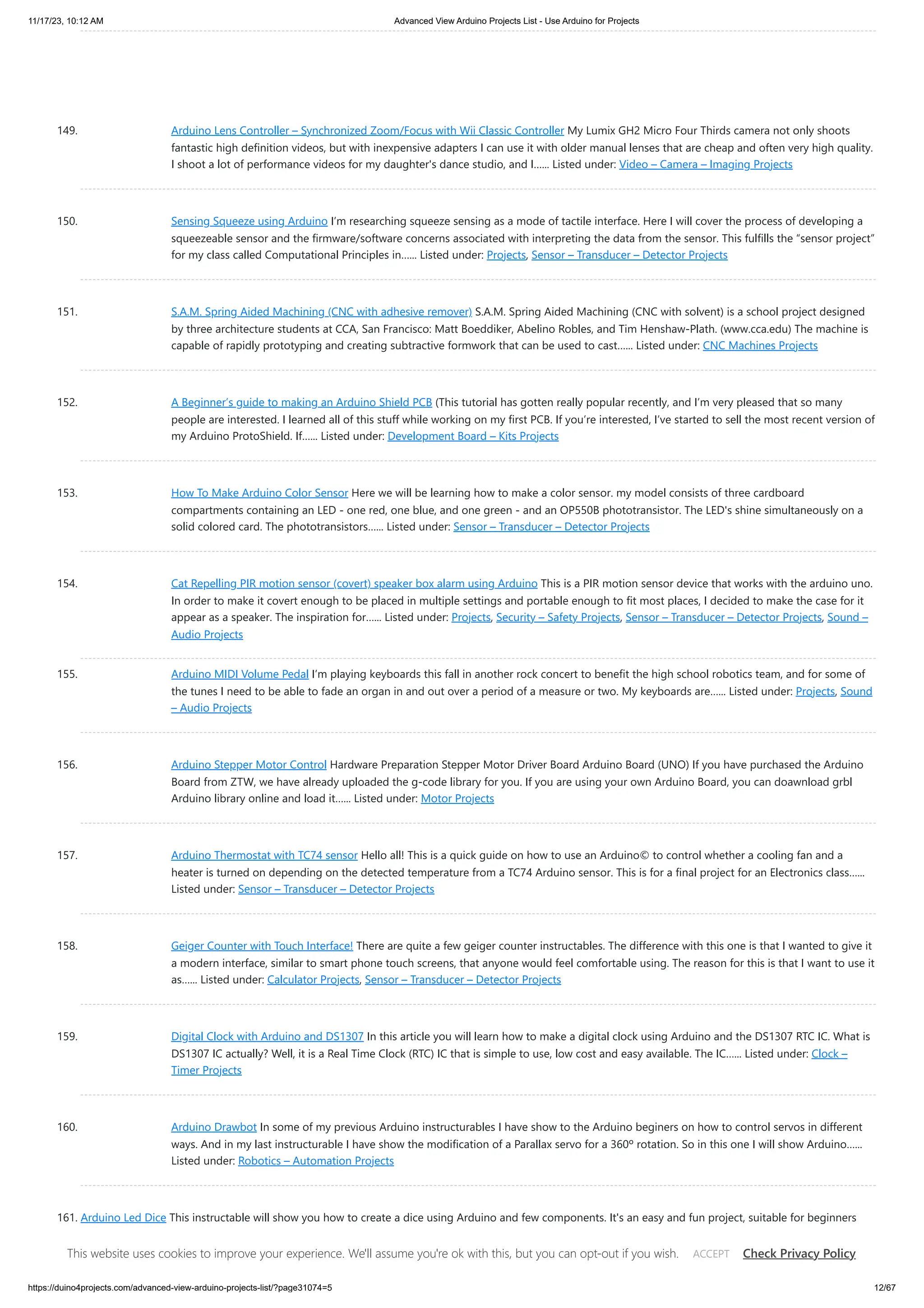 11/17/23, 10:12 AM Advanced View Arduino Projects List - Use Arduino for Projects

149. Arduino Lens Controller – Synchronized Zoom/Focus with Wii Classic Controller My Lumix GH2 Micro Four Thirds camera not only shoots fantastic high definition videos, but with inexpensive adapters I can use it with older manual lenses that are cheap and often very high quality. I shoot a lot of performance videos for my daughter's dance studio, and I...... Listed under: Video – Camera – Imaging Projects

150. Sensing Squeeze using Arduino I'm researching squeeze sensing as a mode of tactile interface. Here I will cover the process of developing a squeezeable sensor and the firmware/software concerns associated with interpreting the data from the sensor. This fulfills the "sensor project" for my class called Computational Principles in...... Listed under: Projects, Sensor – Transducer – Detector Projects

151. S.A.M. Spring Aided Machining (CNC with adhesive remover) S.A.M. Spring Aided Machining (CNC with solvent) is a school project designed by three architecture students at CCA, San Francisco: Matt Boeddiker, Abelino Robles, and Tim Henshaw-Plath. (www.cca.edu) The machine is capable of rapidly prototyping and creating subtractive formwork that can be used to cast...... Listed under: CNC Machines Projects

152. A Beginner's guide to making an Arduino Shield PCB (This tutorial has gotten really popular recently, and I'm very pleased that so many people are interested. I learned all of this stuff while working on my first PCB. If you're interested, I've started to sell the most recent version of my Arduino ProtoShield. If...... Listed under: Development Board – Kits Projects

153. How To Make Arduino Color Sensor Here we will be learning how to make a color sensor. my model consists of three cardboard compartments containing an LED - one red, one blue, and one green - and an OP550B phototransistor. The LED's shine simultaneously on a solid colored card. The phototransistors...... Listed under: Sensor – Transducer – Detector Projects

154. Cat Repelling PIR motion sensor (covert) speaker box alarm using Arduino This is a PIR motion sensor device that works with the arduino uno. In order to make it covert enough to be placed in multiple settings and portable enough to fit most places, I decided to make the case for it appear as a speaker. The inspiration for...... Listed under: Projects, Security – Safety Projects, Sensor – Transducer – Detector Projects, Sound – Audio Projects

155. Arduino MIDI Volume Pedal I'm playing keyboards this fall in another rock concert to benefit the high school robotics team, and for some of the tunes I need to be able to fade an organ in and out over a period of a measure or two. My keyboards are...... Listed under: Projects, Sound – Audio Projects

156. Arduino Stepper Motor Control Hardware Preparation Stepper Motor Driver Board Arduino Board (UNO) If you have purchased the Arduino Board from ZTW, we have already uploaded the g-code library for you. If you are using your own Arduino Board, you can doawnload grbl Arduino library online and load it...... Listed under: Motor Projects

157. Arduino Thermostat with TC74 sensor Hello all! This is a quick guide on how to use an Arduino© to control whether a cooling fan and a heater is turned on depending on the detected temperature from a TC74 Arduino sensor. This is for a final project for an Electronics class...... Listed under: Sensor – Transducer – Detector Projects

158. Geiger Counter with Touch Interface! There are quite a few geiger counter instructables. The difference with this one is that I wanted to give it a modern interface, similar to smart phone touch screens, that anyone would feel comfortable using. The reason for this is that I want to use it as...... Listed under: Calculator Projects, Sensor – Transducer – Detector Projects

159. Digital Clock with Arduino and DS1307 In this article you will learn how to make a digital clock using Arduino and the DS1307 RTC IC. What is DS1307 IC actually? Well, it is a Real Time Clock (RTC) IC that is simple to use, low cost and easy available. The IC...... Listed under: Clock – Timer Projects

160. Arduino Drawbot In some of my previous Arduino instructurables I have show to the Arduino beginers on how to control servos in different ways. And in my last instructurable I have show the modification of a Parallax servo for a 360º rotation. So in this one I will show Arduino...... Listed under: Robotics – Automation Projects

161. Arduino Led Dice This instructable will show you how to create a dice using Arduino and few components. It's an easy and fun project, suitable for beginners

This website uses cookies to improve your experience. We'll assume you're ok with this, but you can opt-out if you wish. ACCEPT Check Privacy Policy

https://duino4projects.com/advanced-view-arduino-projects-list/?page31074=5 12/67